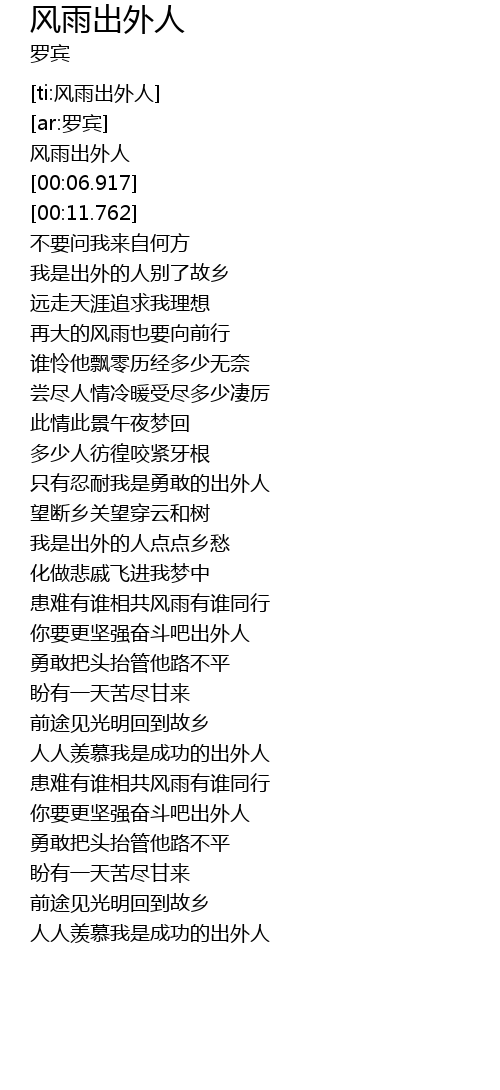 风雨出外人
罗宾

[ti:风雨出外人]
[ar:罗宾]
风雨出外人
[00:06.917]
[00:11.762]
不要问我来自何方
我是出外的人别了故乡
远走天涯追求我理想
再大的风雨也要向前行
谁怜他飘零历经多少无奈
尝尽人情冷暖受尽多少凄厉
此情此景午夜梦回
多少人彷徨咬紧牙根
只有忍耐我是勇敢的出外人
望断乡关望穿云和树
我是出外的人点点乡愁
化做悲戚飞进我梦中
患难有谁相共风雨有谁同行
你要更坚强奋斗吧出外人
勇敢把头抬管他路不平
盼有一天苦尽甘来
前途见光明回到故乡
人人羡慕我是成功的出外人
患难有谁相共风雨有谁同行
你要更坚强奋斗吧出外人
勇敢把头抬管他路不平
盼有一天苦尽甘来
前途见光明回到故乡
人人羡慕我是成功的出外人